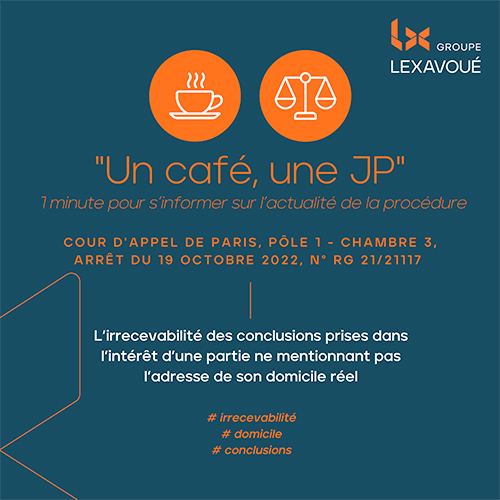 GROUPE
LEXAVOUÉ

"Un café, une JP"
1 minute pour s'informer sur l'actualité de la procédure

COUR D'APPEL DE PARIS, PÔLE 1 - CHAMBRE 3, ARRÊT DU 19 OCTOBRE 2022, N° RG 21/21117

L'irrecevabilité des conclusions prises dans l'intérêt d'une partie ne mentionnant pas l'adresse de son domicile réel

# irrecevabilité
# domicile
# conclusions